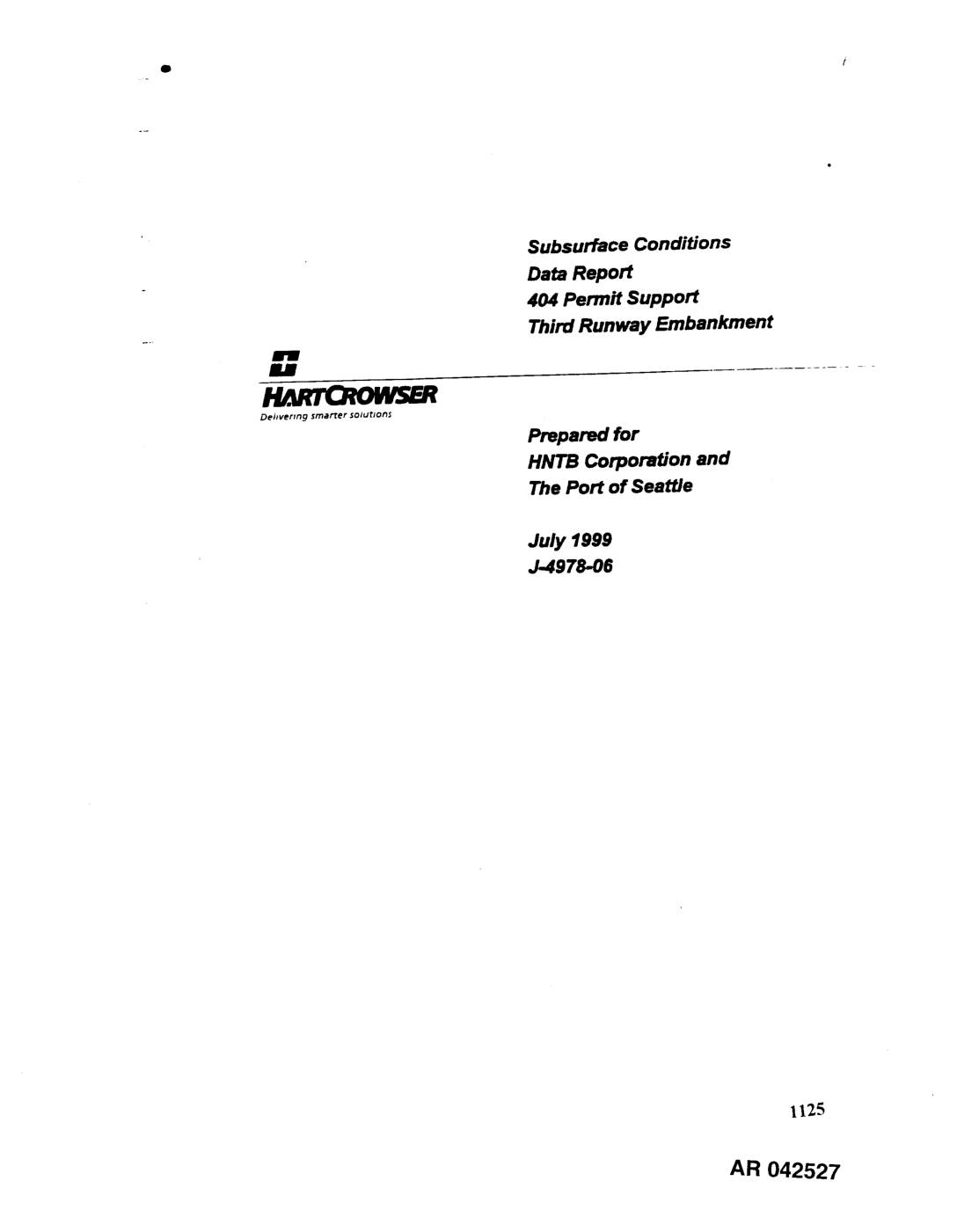 Subsurface Conditions
Data Report
404 Permit Support
Third Runway Embankment

HARTCROWSER
Delivering smarter solutions

Prepared for
HNTB Corporation and
The Port of Seattle

July 1999
J-4978-06

1125

AR 042527